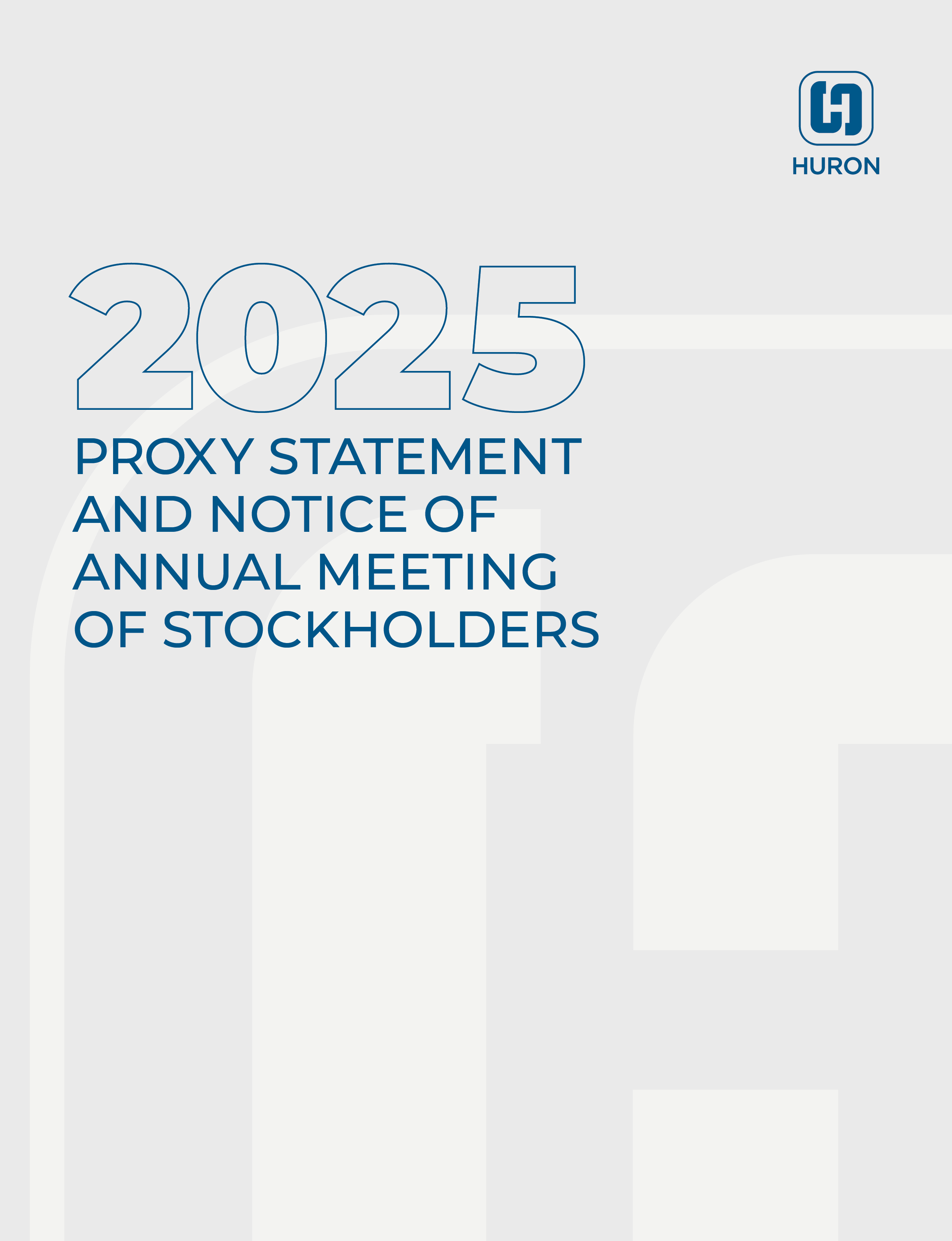 HURON

2025

PROXY STATEMENT AND NOTICE OF ANNUAL MEETING OF STOCKHOLDERS